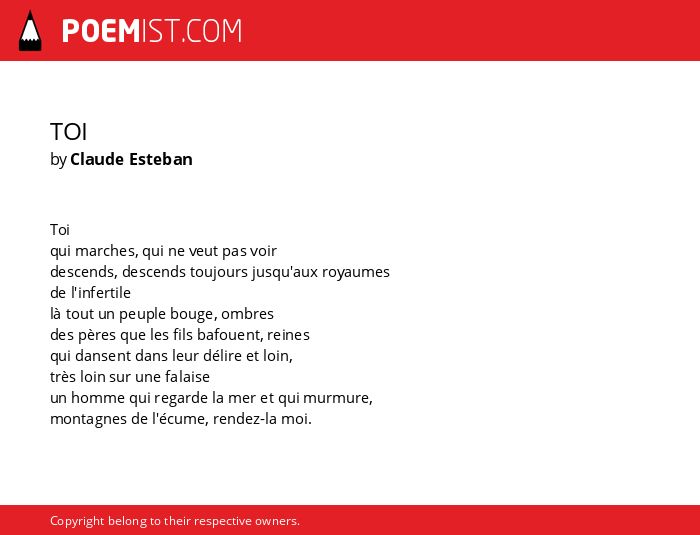 POEMIST.COM

TOI
by Claude Esteban

Toi
qui marches, qui ne veut pas voir
descends, descends toujours jusqu'aux royaumes
de l'infertile
là tout un peuple bouge, ombres
des pères que les fils bafouent, reines
qui dansent dans leur délire et loin,
très loin sur une falaise
un homme qui regarde la mer et qui murmure,
montagnes de l'écume, rendez-la moi.

Copyright belong to their respective owners.